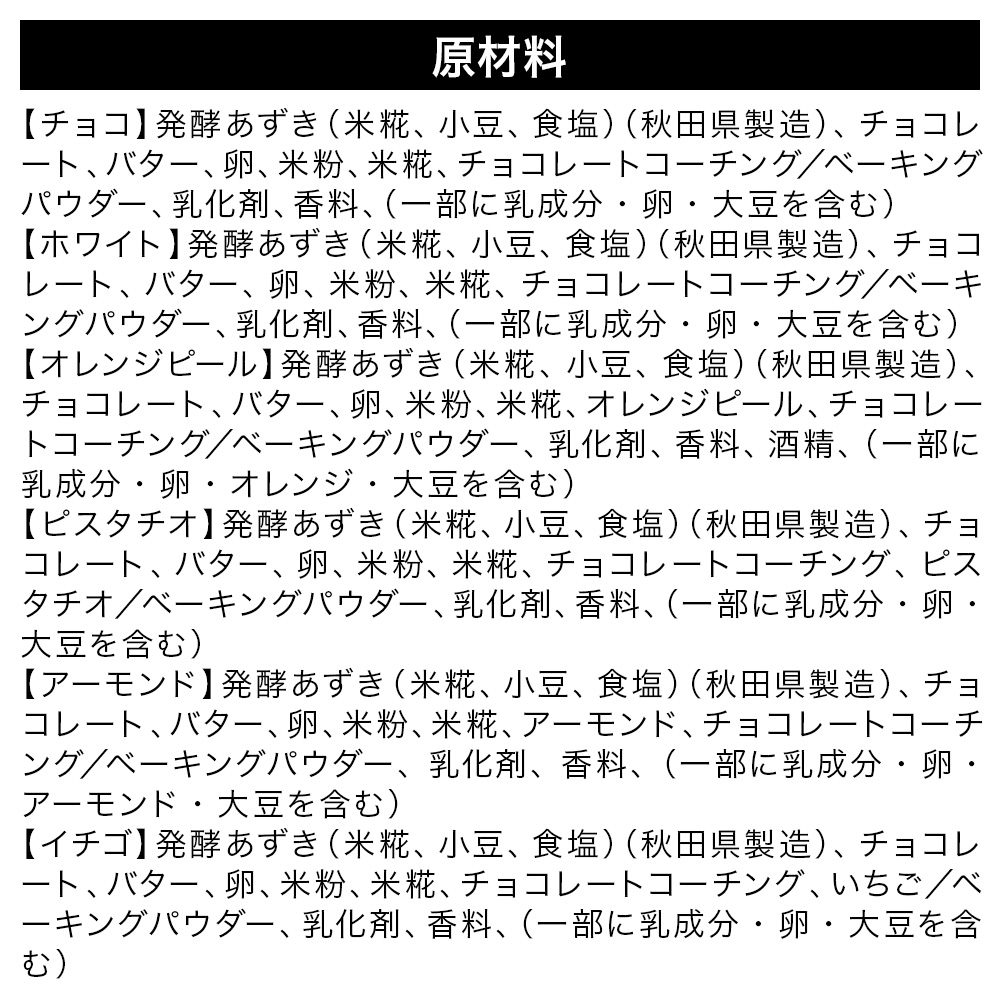 原材料

【チョコ】発酵あずき（米糀、小豆、食塩）（秋田県製造）、チョコレート、バター、卵、米粉、米糀、チョコレートコーチング／ベーキングパウダー、乳化剤、香料、（一部に乳成分・卵・大豆を含む）
【ホワイト】発酵あずき（米糀、小豆、食塩）（秋田県製造）、チョコレート、バター、卵、米粉、米糀、チョコレートコーチング／ベーキングパウダー、乳化剤、香料、（一部に乳成分・卵・大豆を含む）
【オレンジピール】発酵あずき（米糀、小豆、食塩）（秋田県製造）、チョコレート、バター、卵、米粉、米糀、オレンジピール、チョコレートコーチング／ベーキングパウダー、乳化剤、香料、酒精、（一部に乳成分・卵・オレンジ・大豆を含む）
【ピスタチオ】発酵あずき（米糀、小豆、食塩）（秋田県製造）、チョコレート、バター、卵、米粉、米糀、チョコレートコーチング、ピスタチオ／ベーキングパウダー、乳化剤、香料、（一部に乳成分・卵・大豆を含む）
【アーモンド】発酵あずき（米糀、小豆、食塩）（秋田県製造）、チョコレート、バター、卵、米粉、米糀、アーモンド、チョコレートコーチング／ベーキングパウダー、乳化剤、香料、（一部に乳成分・卵・アーモンド・大豆を含む）
【イチゴ】発酵あずき（米糀、小豆、食塩）（秋田県製造）、チョコレート、バター、卵、米粉、米糀、チョコレートコーチング、いちご／ベーキングパウダー、乳化剤、香料、（一部に乳成分・卵・大豆を含む）